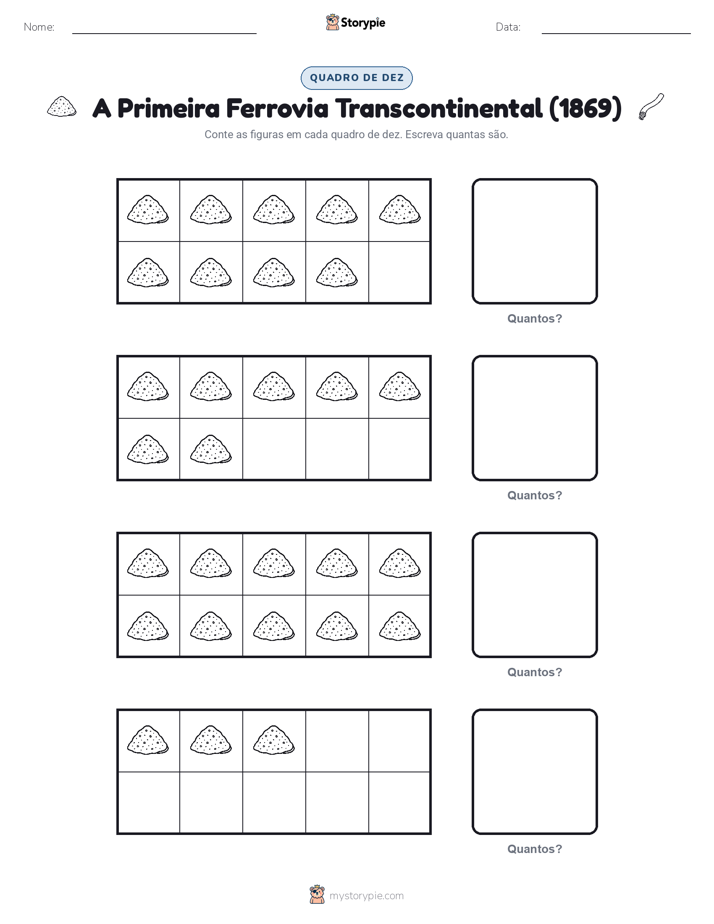 Nome: ____ Storypie Data: ____

QUADRO DE DEZ

A Primeira Ferrovia Transcontinental (1869)

Conte as figuras em cada quadro de dez. Escreva quantas são.

Quantos?

Quantos?

Quantos?

Quantos?

mystorypie.com